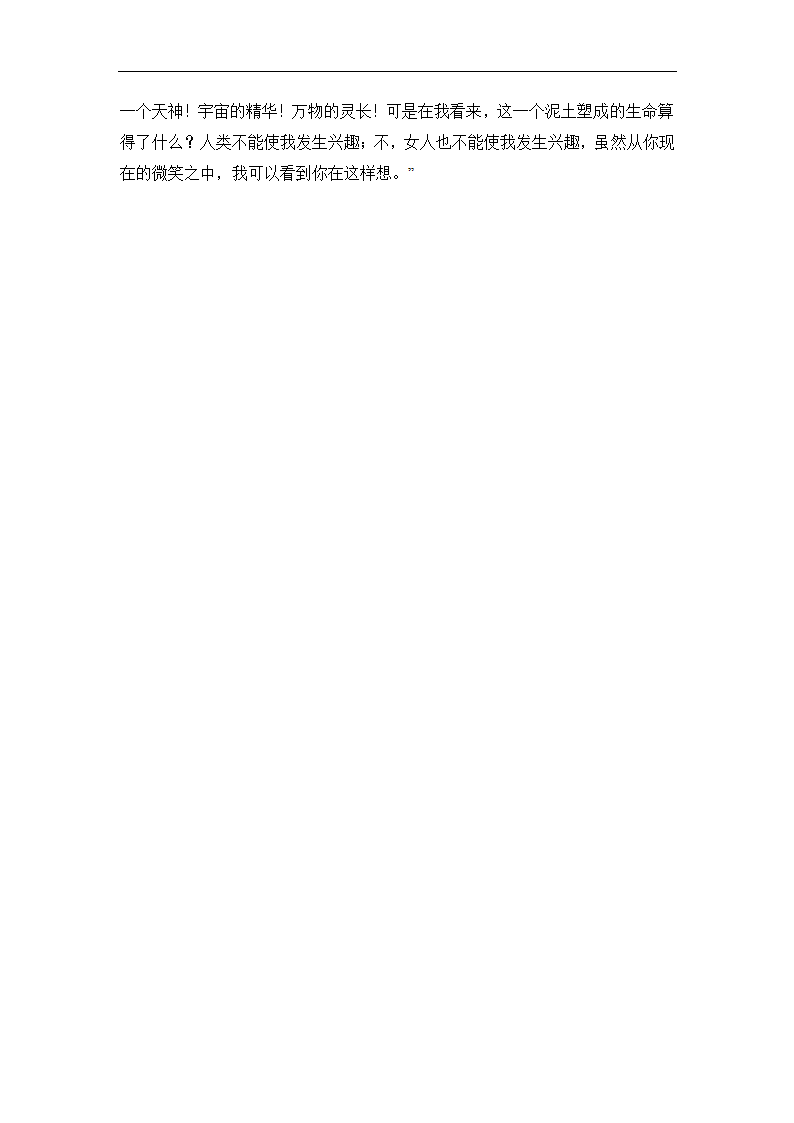 一个天神！宇宙的精华！万物的灵长！可是在我看来，这一个泥土塑成的生命算得了什么？人类不能使我发生兴趣；不，女人也不能使我发生兴趣，虽然从你现在的微笑之中，我可以看到你在这样想。”